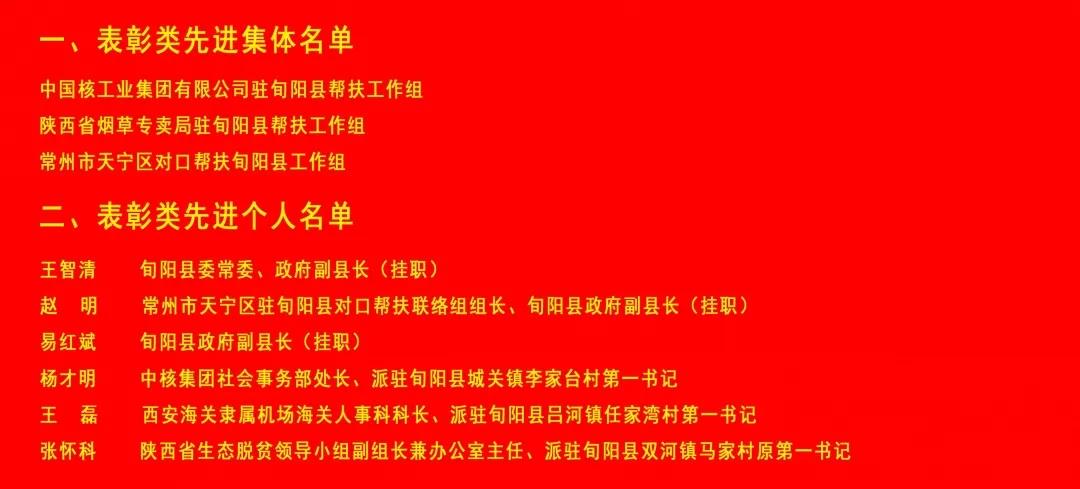 一、表彰类先进集体名单

中国核工业集团有限公司驻旬阳县帮扶工作组

陕西省烟草专卖局驻旬阳县帮扶工作组

常州市天宁区对口帮扶旬阳县工作组

二、表彰类先进个人名单

王智清 旬阳县委常委、政府副县长（挂职）

赵 明 常州市天宁区驻旬阳县对口帮扶联络组组长、旬阳县政府副县长（挂职）

易红斌 旬阳县政府副县长（挂职）

杨才明 中核集团社会事务部处长、派驻旬阳县城关镇李家台村第一书记

王 磊 西安海关隶属机场海关人事科科长、派驻旬阳县吕河镇任家湾村第一书记

张怀科 陕西省生态脱贫领导小组副组长兼办公室主任、派驻旬阳县双河镇马家村原第一书记